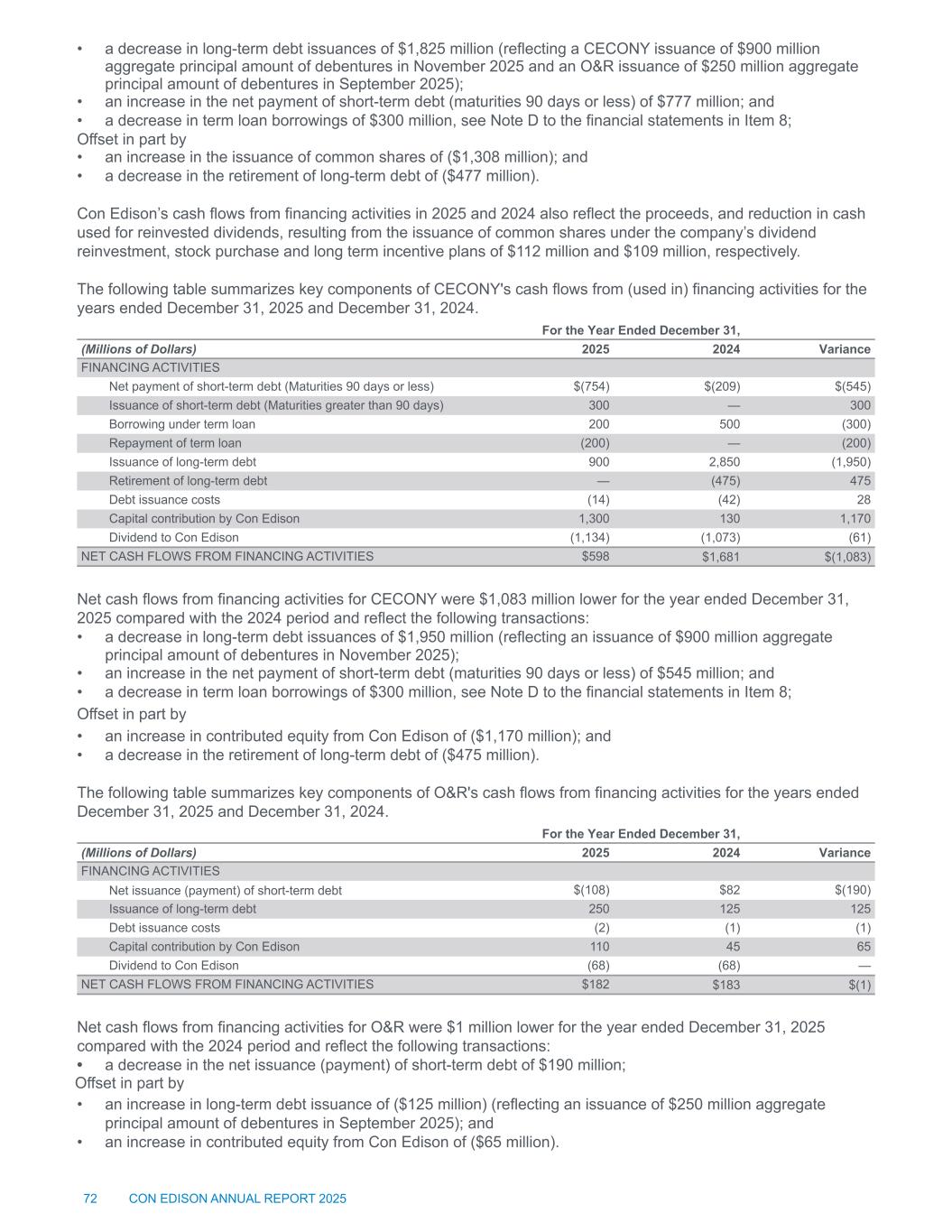 • a decrease in long-term debt issuances of $1,825 million (reflecting a CECONY issuance of $900 million aggregate principal amount of debentures in November 2025 and an O&R issuance of $250 million aggregate principal amount of debentures in September 2025);
• an increase in the net payment of short-term debt (maturities 90 days or less) of $777 million; and
• a decrease in term loan borrowings of $300 million, see Note D to the financial statements in Item 8;
Offset in part by
• an increase in the issuance of common shares of ($1,308 million); and
• a decrease in the retirement of long-term debt of ($477 million).

Con Edison's cash flows from financing activities in 2025 and 2024 also reflect the proceeds, and reduction in cash used for reinvested dividends, resulting from the issuance of common shares under the company's dividend reinvestment, stock purchase and long term incentive plans of $112 million and $109 million, respectively.

The following table summarizes key components of CECONY's cash flows from (used in) financing activities for the years ended December 31, 2025 and December 31, 2024.

| | For the Year Ended December 31, | | |
|---|---|---|---|
| (Millions of Dollars) | 2025 | 2024 | Variance |
| FINANCING ACTIVITIES | | | |
| Net payment of short-term debt (Maturities 90 days or less) | $(754) | $(209) | $(545) |
| Issuance of short-term debt (Maturities greater than 90 days) | 300 | — | 300 |
| Borrowing under term loan | 200 | 500 | (300) |
| Repayment of term loan | (200) | — | (200) |
| Issuance of long-term debt | 900 | 2,850 | (1,950) |
| Retirement of long-term debt | — | (475) | 475 |
| Debt issuance costs | (14) | (42) | 28 |
| Capital contribution by Con Edison | 1,300 | 130 | 1,170 |
| Dividend to Con Edison | (1,134) | (1,073) | (61) |
| NET CASH FLOWS FROM FINANCING ACTIVITIES | $598 | $1,681 | $(1,083) |

Net cash flows from financing activities for CECONY were $1,083 million lower for the year ended December 31, 2025 compared with the 2024 period and reflect the following transactions:
• a decrease in long-term debt issuances of $1,950 million (reflecting an issuance of $900 million aggregate principal amount of debentures in November 2025);
• an increase in the net payment of short-term debt (maturities 90 days or less) of $545 million; and
• a decrease in term loan borrowings of $300 million, see Note D to the financial statements in Item 8;
Offset in part by
• an increase in contributed equity from Con Edison of ($1,170 million); and
• a decrease in the retirement of long-term debt of ($475 million).

The following table summarizes key components of O&R's cash flows from financing activities for the years ended December 31, 2025 and December 31, 2024.

| | For the Year Ended December 31, | | |
|---|---|---|---|
| (Millions of Dollars) | 2025 | 2024 | Variance |
| FINANCING ACTIVITIES | | | |
| Net issuance (payment) of short-term debt | $(108) | $82 | $(190) |
| Issuance of long-term debt | 250 | 125 | 125 |
| Debt issuance costs | (2) | (1) | (1) |
| Capital contribution by Con Edison | 110 | 45 | 65 |
| Dividend to Con Edison | (68) | (68) | — |
| NET CASH FLOWS FROM FINANCING ACTIVITIES | $182 | $183 | $(1) |

Net cash flows from financing activities for O&R were $1 million lower for the year ended December 31, 2025 compared with the 2024 period and reflect the following transactions:
• a decrease in the net issuance (payment) of short-term debt of $190 million;
Offset in part by
• an increase in long-term debt issuance of ($125 million) (reflecting an issuance of $250 million aggregate principal amount of debentures in September 2025); and
• an increase in contributed equity from Con Edison of ($65 million).

72 CON EDISON ANNUAL REPORT 2025